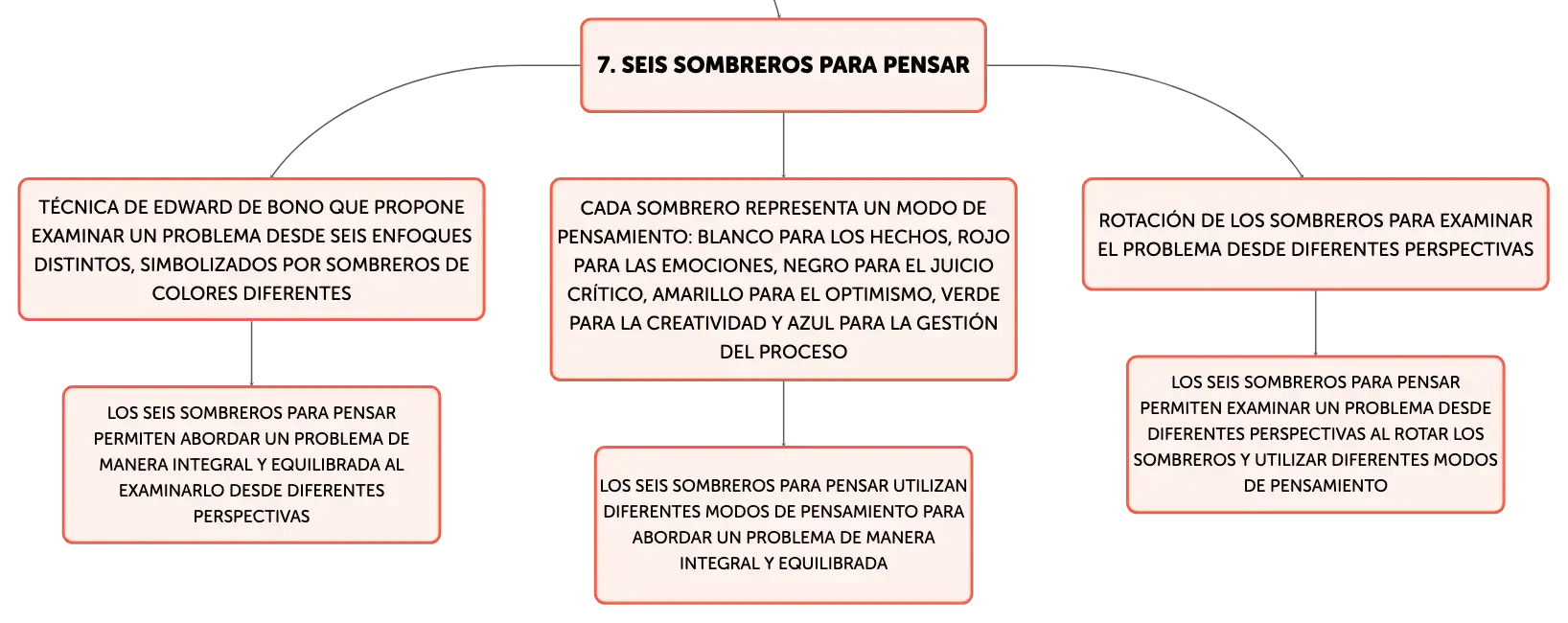 7. SEIS SOMBREROS PARA PENSAR

TÉCNICA DE EDWARD DE BONO QUE PROPONE EXAMINAR UN PROBLEMA DESDE SEIS ENFOQUES DISTINTOS, SIMBOLIZADOS POR SOMBREROS DE COLORES DIFERENTES

LOS SEIS SOMBREROS PARA PENSAR PERMITEN ABORDAR UN PROBLEMA DE MANERA INTEGRAL Y EQUILIBRADA AL EXAMINARLO DESDE DIFERENTES PERSPECTIVAS

CADA SOMBRERO REPRESENTA UN MODO DE PENSAMIENTO: BLANCO PARA LOS HECHOS, ROJO PARA LAS EMOCIONES, NEGRO PARA EL JUICIO CRÍTICO, AMARILLO PARA EL OPTIMISMO, VERDE PARA LA CREATIVIDAD Y AZUL PARA LA GESTIÓN DEL PROCESO

LOS SEIS SOMBREROS PARA PENSAR UTILIZAN DIFERENTES MODOS DE PENSAMIENTO PARA ABORDAR UN PROBLEMA DE MANERA INTEGRAL Y EQUILIBRADA

ROTACIÓN DE LOS SOMBREROS PARA EXAMINAR EL PROBLEMA DESDE DIFERENTES PERSPECTIVAS

LOS SEIS SOMBREROS PARA PENSAR PERMITEN EXAMINAR UN PROBLEMA DESDE DIFERENTES PERSPECTIVAS AL ROTAR LOS SOMBREROS Y UTILIZAR DIFERENTES MODOS DE PENSAMIENTO